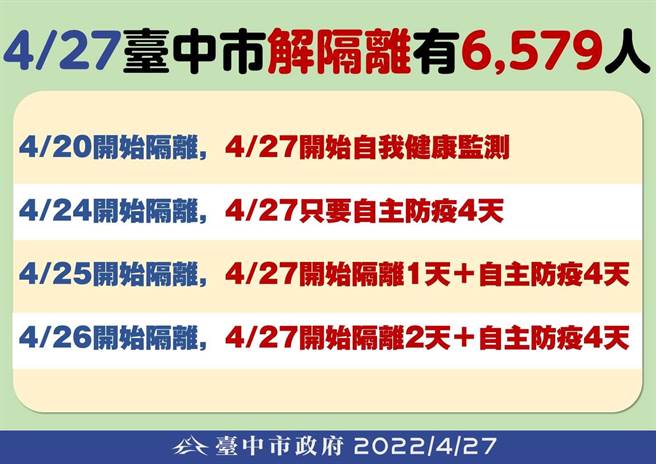 4/27臺中市解隔離有6,579人

4/20開始隔離，4/27開始自我健康監測

4/24開始隔離，4/27只要自主防疫4天

4/25開始隔離，4/27開始隔離1天＋自主防疫4天

4/26開始隔離，4/27開始隔離2天＋自主防疫4天

臺中市政府 2022/4/27